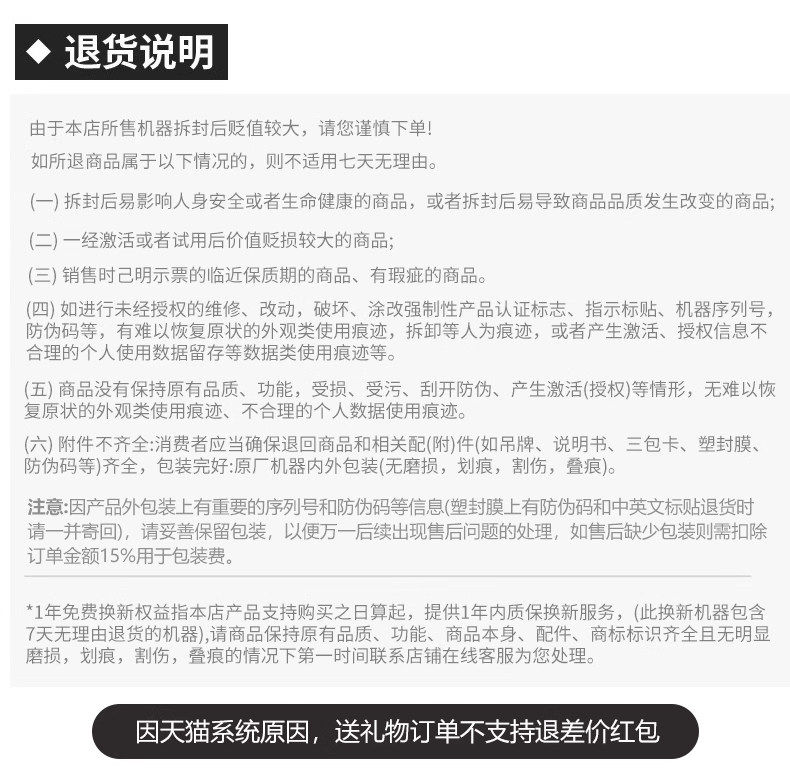 ◆ 退货说明

由于本店所售机器拆封后贬值较大，请您谨慎下单！

如所退商品属于以下情况的，则不适用七天无理由。

(一) 拆封后易影响人身安全或者生命健康的商品，或者拆封后易导致商品品质发生改变的商品；

(二) 一经激活或者试用后价值贬损较大的商品；

(三) 销售时己明示票的临近保质期的商品、有瑕疵的商品。

(四) 如进行未经授权的维修、改动，破坏、涂改强制性产品认证标志、指示标贴、机器序列号，防伪码等，有难以恢复原状的外观类使用痕迹，拆卸等人为痕迹，或者产生激活、授权信息不合理的个人使用数据留存等数据类使用痕迹等。

(五) 商品没有保持原有品质、功能，受损、受污、刮开防伪、产生激活(授权)等情形，无难以恢复原状的外观类使用痕迹、不合理的个人数据使用痕迹。

(六) 附件不齐全:消费者应当确保退回商品和相关配(附)件(如吊牌、说明书、三包卡、塑封膜、防伪码等)齐全，包装完好:原厂机器内外包装(无磨损，划痕，割伤，叠痕)。

注意:因产品外包装上有重要的序列号和防伪码等信息(塑封膜上有防伪码和中英文标贴退货时请一并寄回)，请妥善保留包装，以便万一后续出现售后问题的处理，如售后缺少包装则需扣除订单金额15%用于包装费。

*1年免费换新权益指本店产品支持购买之日算起，提供1年内质保换新服务，(此换新机器包含7天无理由退货的机器),请商品保持原有品质、功能、商品本身、配件、商标标识齐全且无明显磨损，划痕，割伤，叠痕的情况下第一时间联系店铺在线客服为您处理。

因天猫系统原因，送礼物订单不支持退差价红包